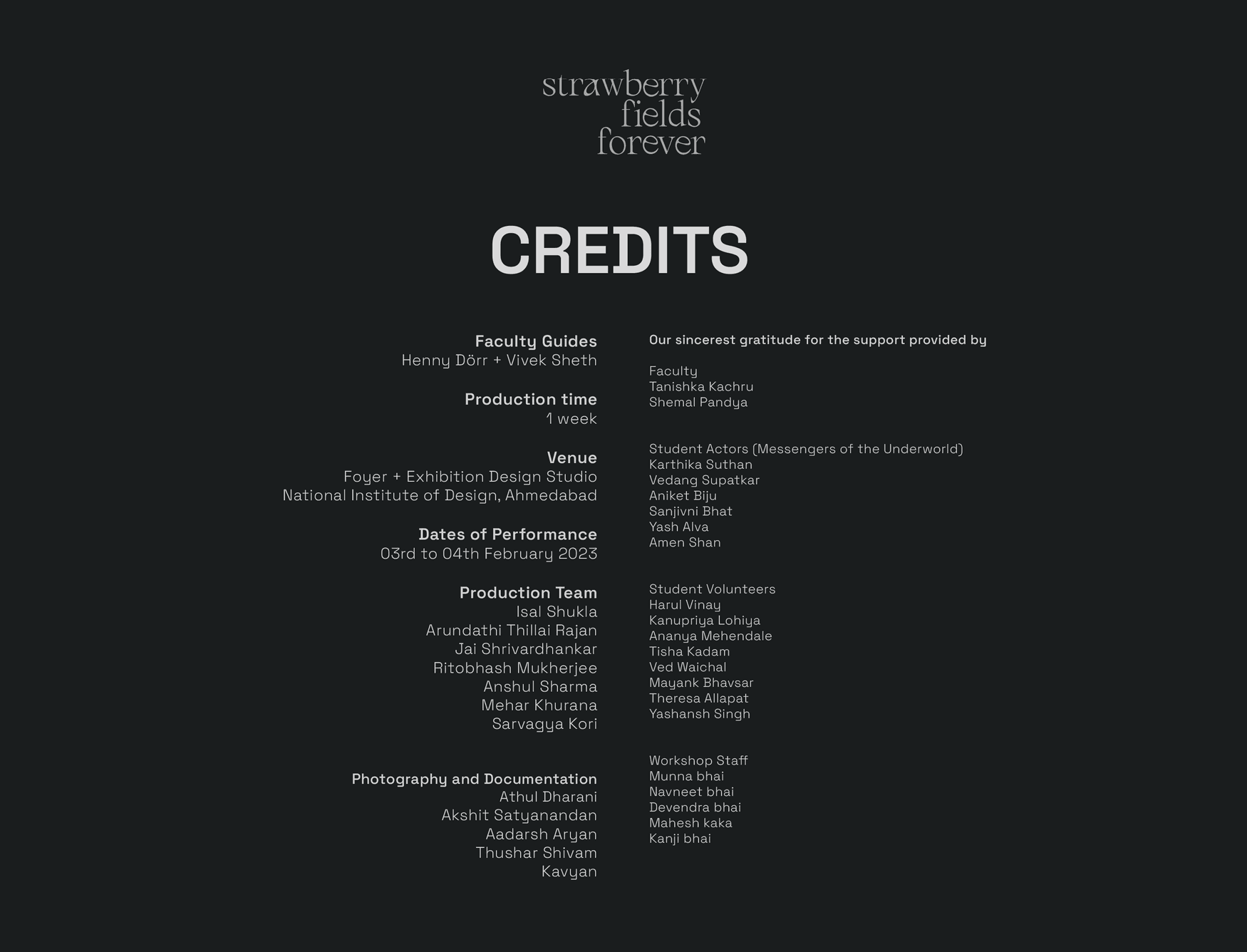 strawberry
fields
forever

CREDITS

Faculty Guides
Henny Dörr + Vivek Sheth

Production time
1 week

Venue
Foyer + Exhibition Design Studio
National Institute of Design, Ahmedabad

Dates of Performance
03rd to 04th February 2023

Production Team
Isal Shukla
Arundathi Thillai Rajan
Jai Shrivardhankar
Ritobhash Mukherjee
Anshul Sharma
Mehar Khurana
Sarvagya Kori

Photography and Documentation
Athul Dharani
Akshit Satyanandan
Aadarsh Aryan
Thushar Shivam
Kavyan

Our sincerest gratitude for the support provided by

Faculty
Tanishka Kachru
Shemal Pandya

Student Actors (Messengers of the Underworld)
Karthika Suthan
Vedang Supatkar
Aniket Biju
Sanjivni Bhat
Yash Alva
Amen Shan

Student Volunteers
Harul Vinay
Kanupriya Lohiya
Ananya Mehendale
Tisha Kadam
Ved Waichal
Mayank Bhavsar
Theresa Allapat
Yashansh Singh

Workshop Staff
Munna bhai
Navneet bhai
Devendra bhai
Mahesh kaka
Kanji bhai